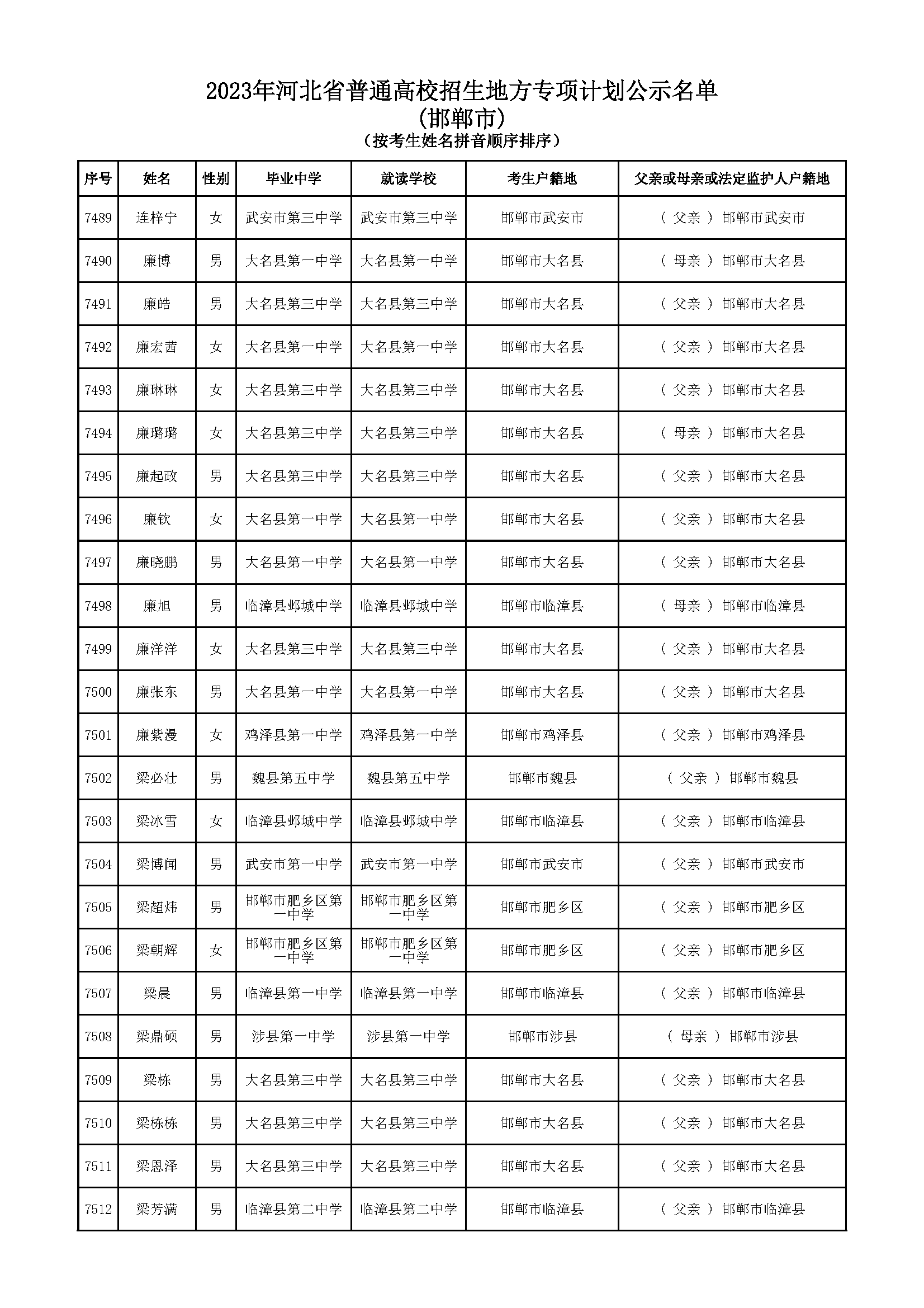 2023年河北省普通高校招生地方专项计划公示名单
(邯郸市)
（按考生姓名拼音顺序排序）

| 序号 | 姓名 | 性别 | 毕业中学 | 就读学校 | 考生户籍地 | 父亲或母亲或法定监护人户籍地 |
|---|---|---|---|---|---|---|
| 7489 | 连梓宁 | 女 | 武安市第三中学 | 武安市第三中学 | 邯郸市武安市 | （ 父亲 ） 邯郸市武安市 |
| 7490 | 廉博 | 男 | 大名县第一中学 | 大名县第一中学 | 邯郸市大名县 | （ 母亲 ） 邯郸市大名县 |
| 7491 | 廉皓 | 男 | 大名县第三中学 | 大名县第三中学 | 邯郸市大名县 | （ 父亲 ） 邯郸市大名县 |
| 7492 | 廉宏茜 | 女 | 大名县第一中学 | 大名县第一中学 | 邯郸市大名县 | （ 父亲 ） 邯郸市大名县 |
| 7493 | 廉琳琳 | 女 | 大名县第三中学 | 大名县第三中学 | 邯郸市大名县 | （ 父亲 ） 邯郸市大名县 |
| 7494 | 廉璐璐 | 女 | 大名县第三中学 | 大名县第三中学 | 邯郸市大名县 | （ 母亲 ） 邯郸市大名县 |
| 7495 | 廉起政 | 男 | 大名县第三中学 | 大名县第三中学 | 邯郸市大名县 | （ 父亲 ） 邯郸市大名县 |
| 7496 | 廉钦 | 女 | 大名县第一中学 | 大名县第一中学 | 邯郸市大名县 | （ 父亲 ） 邯郸市大名县 |
| 7497 | 廉晓鹏 | 男 | 大名县第一中学 | 大名县第一中学 | 邯郸市大名县 | （ 父亲 ） 邯郸市大名县 |
| 7498 | 廉旭 | 男 | 临漳县邺城中学 | 临漳县邺城中学 | 邯郸市临漳县 | （ 母亲 ） 邯郸市临漳县 |
| 7499 | 廉洋洋 | 女 | 大名县第三中学 | 大名县第三中学 | 邯郸市大名县 | （ 父亲 ） 邯郸市大名县 |
| 7500 | 廉张东 | 男 | 大名县第一中学 | 大名县第一中学 | 邯郸市大名县 | （ 父亲 ） 邯郸市大名县 |
| 7501 | 廉紫漫 | 女 | 鸡泽县第一中学 | 鸡泽县第一中学 | 邯郸市鸡泽县 | （ 父亲 ） 邯郸市鸡泽县 |
| 7502 | 梁必壮 | 男 | 魏县第五中学 | 魏县第五中学 | 邯郸市魏县 | （ 父亲 ） 邯郸市魏县 |
| 7503 | 梁冰雪 | 女 | 临漳县邺城中学 | 临漳县邺城中学 | 邯郸市临漳县 | （ 父亲 ） 邯郸市临漳县 |
| 7504 | 梁博闻 | 男 | 武安市第一中学 | 武安市第一中学 | 邯郸市武安市 | （ 父亲 ） 邯郸市武安市 |
| 7505 | 梁超炜 | 男 | 邯郸市肥乡区第一中学 | 邯郸市肥乡区第一中学 | 邯郸市肥乡区 | （ 父亲 ） 邯郸市肥乡区 |
| 7506 | 梁朝辉 | 女 | 邯郸市肥乡区第一中学 | 邯郸市肥乡区第一中学 | 邯郸市肥乡区 | （ 父亲 ） 邯郸市肥乡区 |
| 7507 | 梁晨 | 男 | 临漳县第一中学 | 临漳县第一中学 | 邯郸市临漳县 | （ 父亲 ） 邯郸市临漳县 |
| 7508 | 梁鼎硕 | 男 | 涉县第一中学 | 涉县第一中学 | 邯郸市涉县 | （ 母亲 ） 邯郸市涉县 |
| 7509 | 梁栋 | 男 | 大名县第三中学 | 大名县第三中学 | 邯郸市大名县 | （ 父亲 ） 邯郸市大名县 |
| 7510 | 梁栋栋 | 男 | 大名县第三中学 | 大名县第三中学 | 邯郸市大名县 | （ 父亲 ） 邯郸市大名县 |
| 7511 | 梁恩泽 | 男 | 大名县第三中学 | 大名县第三中学 | 邯郸市大名县 | （ 父亲 ） 邯郸市大名县 |
| 7512 | 梁芳满 | 男 | 临漳县第二中学 | 临漳县第二中学 | 邯郸市临漳县 | （ 父亲 ） 邯郸市临漳县 |